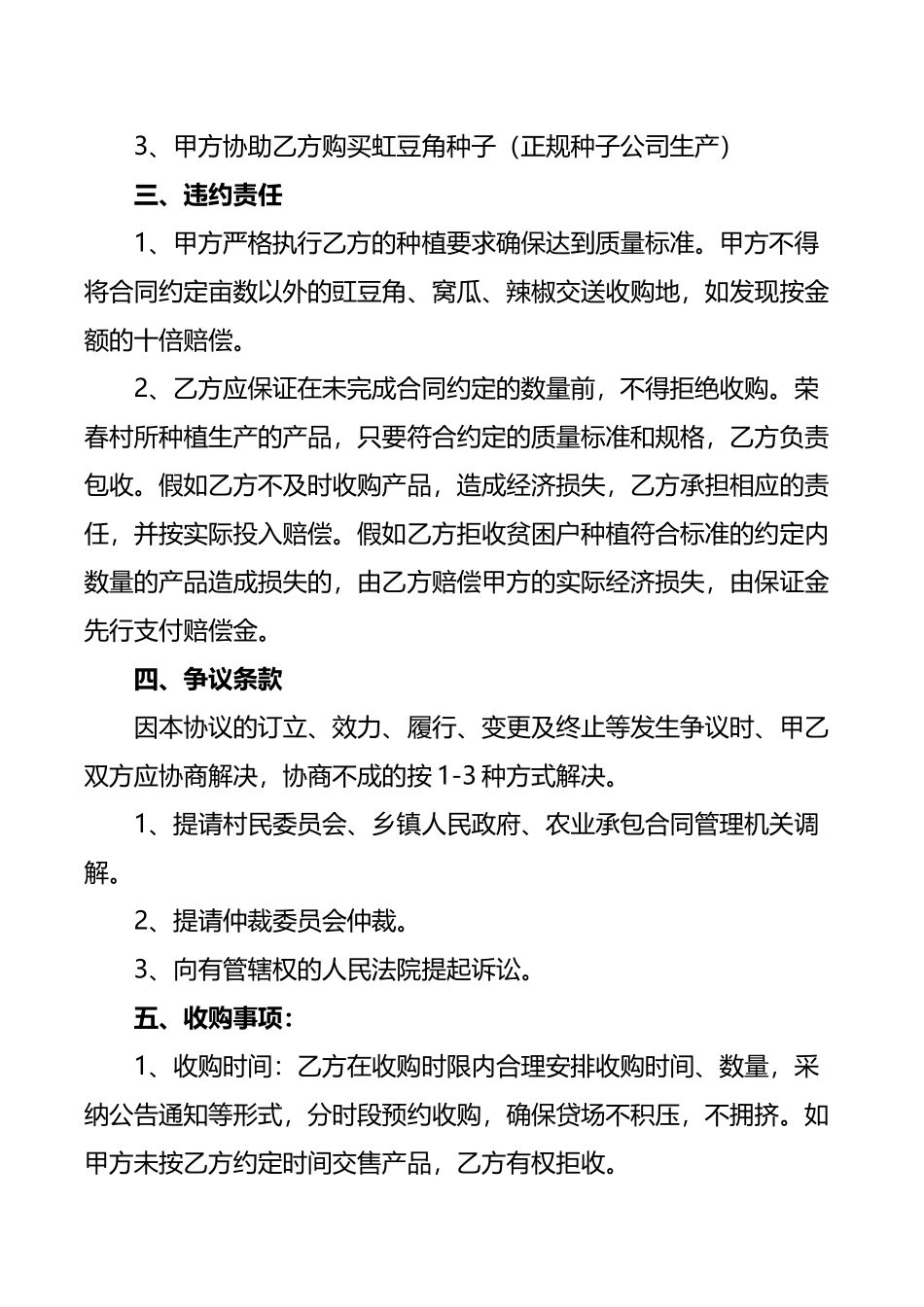 3、甲方协助乙方购买虹豆角种子（正规种子公司生产）

三、违约责任

1、甲方严格执行乙方的种植要求确保达到质量标准。甲方不得将合同约定亩数以外的豇豆角、窝瓜、辣椒交送收购地，如发现按金额的十倍赔偿。

2、乙方应保证在未完成合同约定的数量前，不得拒绝收购。荣春村所种植生产的产品，只要符合约定的质量标准和规格，乙方负责包收。假如乙方不及时收购产品，造成经济损失，乙方承担相应的责任，并按实际投入赔偿。假如乙方拒收贫困户种植符合标准的约定内数量的产品造成损失的，由乙方赔偿甲方的实际经济损失，由保证金先行支付赔偿金。

四、争议条款

因本协议的订立、效力、履行、变更及终止等发生争议时、甲乙双方应协商解决，协商不成的按1-3种方式解决。

1、提请村民委员会、乡镇人民政府、农业承包合同管理机关调解。

2、提请仲裁委员会仲裁。

3、向有管辖权的人民法院提起诉讼。

五、收购事项：

1、收购时间：乙方在收购时限内合理安排收购时间、数量，采纳公告通知等形式，分时段预约收购，确保贷场不积压，不拥挤。如甲方未按乙方约定时间交售产品，乙方有权拒收。